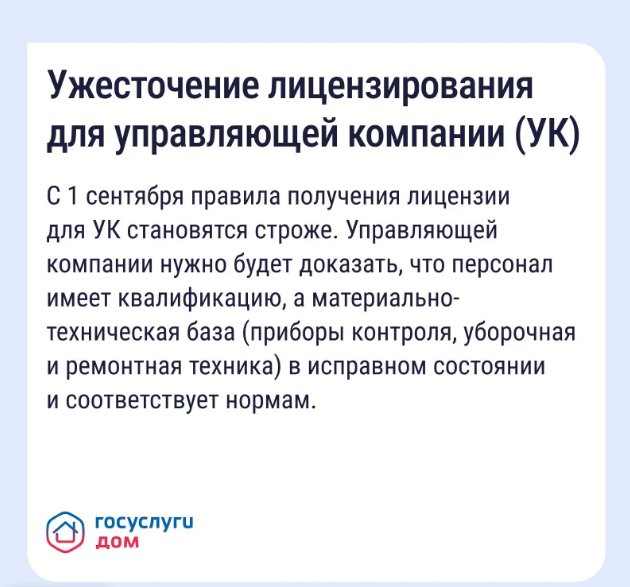 Ужесточение лицензирования для управляющей компании (УК)

С 1 сентября правила получения лицензии для УК становятся строже. Управляющей компании нужно будет доказать, что персонал имеет квалификацию, а материально-техническая база (приборы контроля, уборочная и ремонтная техника) в исправном состоянии и соответствует нормам.

госуслуги
дом